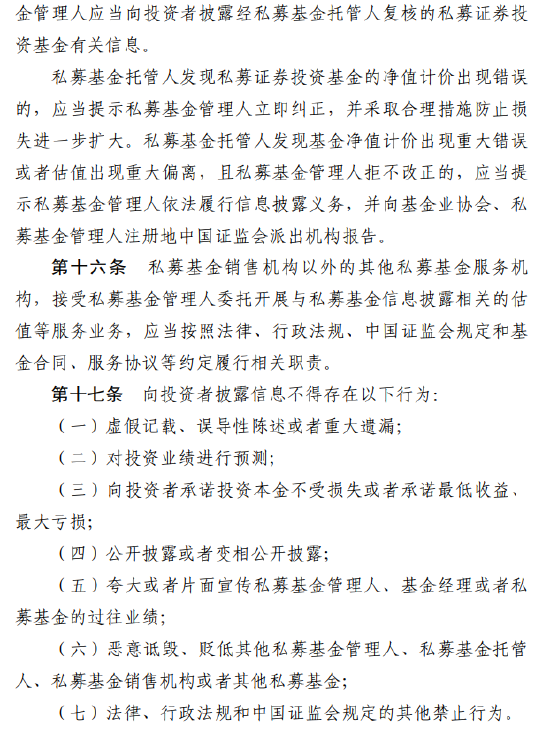 金管理人应当向投资者披露经私募基金托管人复核的私募证券投资基金有关信息。

私募基金托管人发现私募证券投资基金的净值计价出现错误的，应当提示私募基金管理人立即纠正，并采取合理措施防止损失进一步扩大。私募基金托管人发现基金净值计价出现重大错误或者估值出现重大偏离，且私募基金管理人拒不改正的，应当提示私募基金管理人依法履行信息披露义务，并向基金业协会、私募基金管理人注册地中国证监会派出机构报告。

第十六条　私募基金销售机构以外的其他私募基金服务机构，接受私募基金管理人委托开展与私募基金信息披露相关的估值等服务业务，应当按照法律、行政法规、中国证监会规定和基金合同、服务协议等约定履行相关职责。

第十七条　向投资者披露信息不得存在以下行为：

（一）虚假记载、误导性陈述或者重大遗漏；

（二）对投资业绩进行预测；

（三）向投资者承诺投资本金不受损失或者承诺最低收益、最大亏损；

（四）公开披露或者变相公开披露；

（五）夸大或者片面宣传私募基金管理人、基金经理或者私募基金的过往业绩；

（六）恶意诋毁、贬低其他私募基金管理人、私募基金托管人、私募基金销售机构或者其他私募基金；

（七）法律、行政法规和中国证监会规定的其他禁止行为。